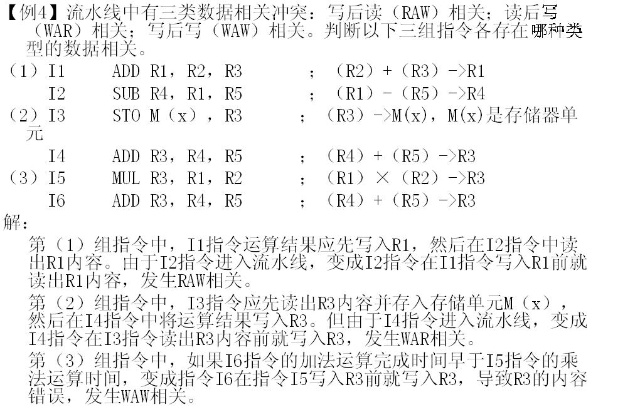 【例4】流水线中有三类数据相关冲突：写后读（RAW）相关；读后写（WAR）相关；写后写（WAW）相关。判断以下三组指令各存在哪种类型的数据相关。

（1）I1　　ADD R1，R2，R3　　；（R2）+（R3）->R1
　　I2　　SUB R4，R1，R5　　；（R1）-（R5）->R4
（2）I3　　STO M（x），R3　　；（R3）->M(x)，M(x)是存储器单元
　　I4　　ADD R3，R4，R5　　；（R4）+（R5）->R3
（3）I5　　MUL R3，R1，R2　　；（R1）×（R2）->R3
　　I6　　ADD R3，R4，R5　　；（R4）+（R5）->R3

解：

第（1）组指令中，I1指令运算结果应先写入R1，然后在I2指令中读出R1内容。由于I2指令进入流水线，变成I2指令在I1指令写入R1前就读出R1内容，发生RAW相关。

第（2）组指令中，I3指令应先读出R3内容并存入存储单元M（x），然后在I4指令中将运算结果写入R3。但由于I4指令进入流水线，变成I4指令在I3指令读出R3内容前就写入R3，发生WAR相关。

第（3）组指令中，如果I6指令的加法运算完成时间早于I5指令的乘法运算时间，变成指令I6在指令I5写入R3前就写入R3，导致R3的内容错误，发生WAW相关。